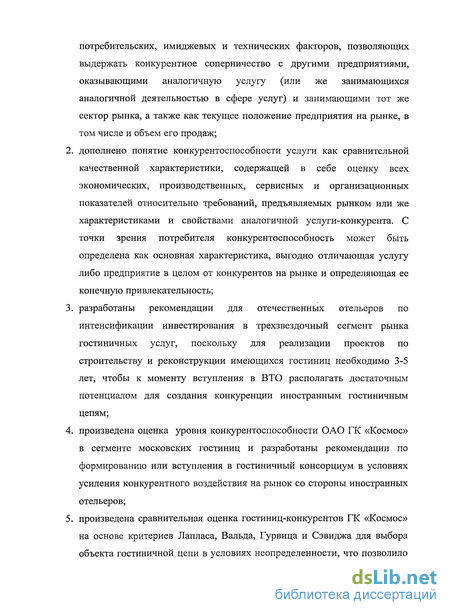 потребительских, имиджевых и технических факторов, позволяющих выдержать конкурентное соперничество с другими предприятиями, оказывающими аналогичную услугу (или же занимающихся аналогичной деятельностью в сфере услуг) и занимающими тот же сектор рынка, а также как текущее положение предприятия на рынке, в том числе и объем его продаж;

2. дополнено понятие конкурентоспособности услуги как сравнительной качественной характеристики, содержащей в себе оценку всех экономических, производственных, сервисных и организационных показателей относительно требований, предъявляемых рынком или же характеристиками и свойствами аналогичной услуги-конкурента. С точки зрения потребителя конкурентоспособность может быть определена как основная характеристика, выгодно отличающая услугу либо предприятие в целом от конкурентов на рынке и определяющая ее конечную привлекательность;

3. разработаны рекомендации для отечественных отельеров по интенсификации инвестирования в трехзвездочный сегмент рынка гостиничных услуг, поскольку для реализации проектов по строительству и реконструкции имеющихся гостиниц необходимо 3-5 лет, чтобы к моменту вступления в ВТО располагать достаточным потенциалом для создания конкуренции иностранным гостиничным цепям;

4. произведена оценка уровня конкурентоспособности ОАО ГК «Космос» в сегменте московских гостиниц и разработаны рекомендации по формированию или вступления в гостиничный консорциум в условиях усиления конкурентного воздействия на рынок со стороны иностранных отельеров;

5. произведена сравнительная оценка гостиниц-конкурентов ГК «Космос» на основе критериев Лапласа, Вальда, Гурвица и Сэвиджа для выбора объекта гостиничной цепи в условиях неопределенности, что позволило

dsLib.net
библиотека диссертаций